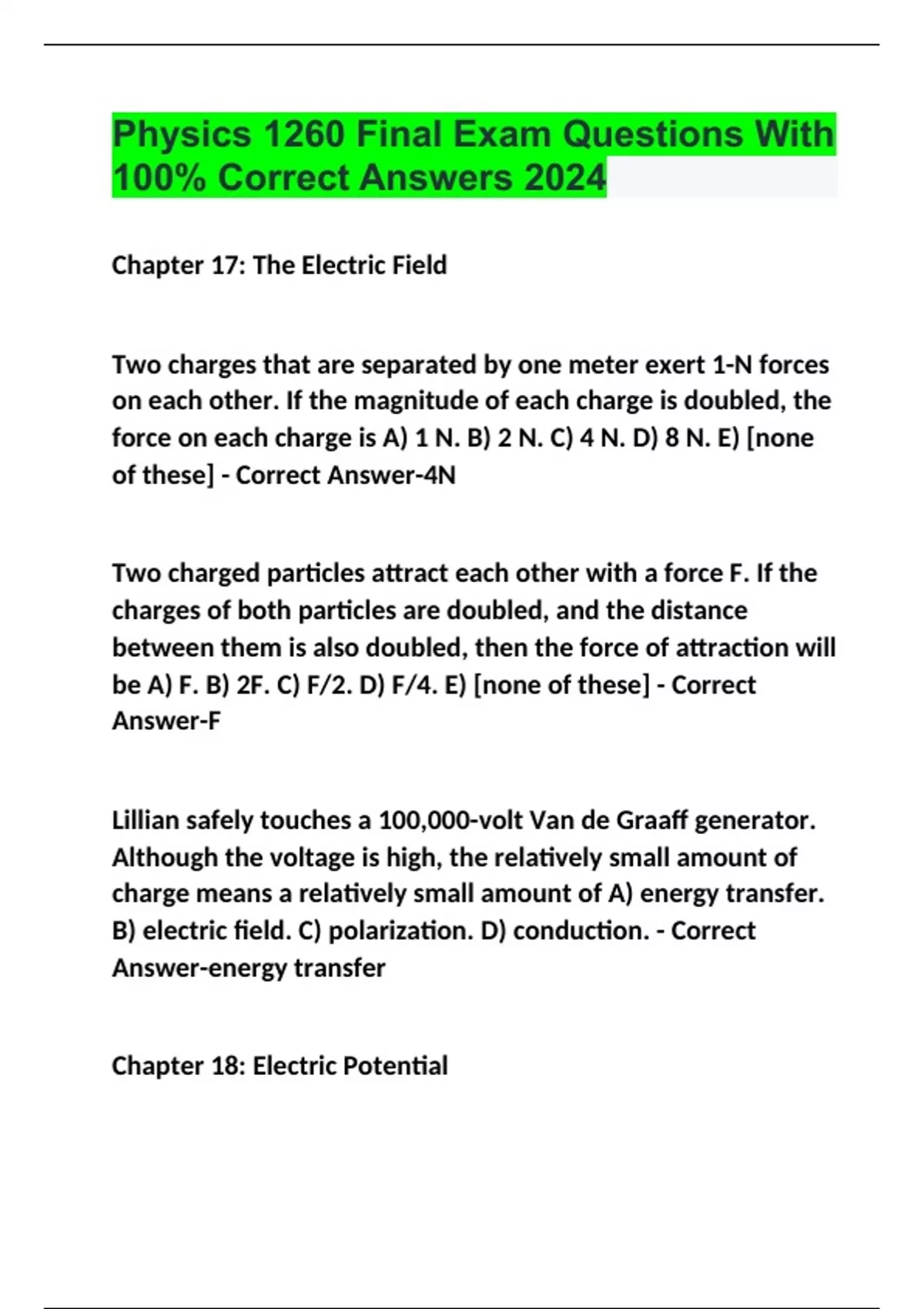 Physics 1260 Final Exam Questions With 100% Correct Answers 2024

Chapter 17: The Electric Field

Two charges that are separated by one meter exert 1-N forces on each other. If the magnitude of each charge is doubled, the force on each charge is A) 1 N. B) 2 N. C) 4 N. D) 8 N. E) [none of these] - Correct Answer-4N

Two charged particles attract each other with a force F. If the charges of both particles are doubled, and the distance between them is also doubled, then the force of attraction will be A) F. B) 2F. C) F/2. D) F/4. E) [none of these] - Correct Answer-F

Lillian safely touches a 100,000-volt Van de Graaff generator. Although the voltage is high, the relatively small amount of charge means a relatively small amount of A) energy transfer. B) electric field. C) polarization. D) conduction. - Correct Answer-energy transfer

Chapter 18: Electric Potential